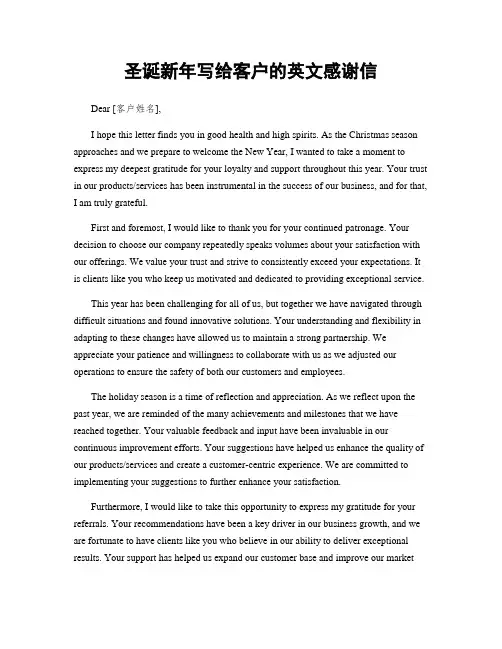 圣诞新年写给客户的英文感谢信

Dear [客户姓名],

I hope this letter finds you in good health and high spirits. As the Christmas season approaches and we prepare to welcome the New Year, I wanted to take a moment to express my deepest gratitude for your loyalty and support throughout this year. Your trust in our products/services has been instrumental in the success of our business, and for that, I am truly grateful.

First and foremost, I would like to thank you for your continued patronage. Your decision to choose our company repeatedly speaks volumes about your satisfaction with our offerings. We value your trust and strive to consistently exceed your expectations. It is clients like you who keep us motivated and dedicated to providing exceptional service.

This year has been challenging for all of us, but together we have navigated through difficult situations and found innovative solutions. Your understanding and flexibility in adapting to these changes have allowed us to maintain a strong partnership. We appreciate your patience and willingness to collaborate with us as we adjusted our operations to ensure the safety of both our customers and employees.

The holiday season is a time of reflection and appreciation. As we reflect upon the past year, we are reminded of the many achievements and milestones that we have reached together. Your valuable feedback and input have been invaluable in our continuous improvement efforts. Your suggestions have helped us enhance the quality of our products/services and create a customer-centric experience. We are committed to implementing your suggestions to further enhance your satisfaction.

Furthermore, I would like to take this opportunity to express my gratitude for your referrals. Your recommendations have been a key driver in our business growth, and we are fortunate to have clients like you who believe in our ability to deliver exceptional results. Your support has helped us expand our customer base and improve our market